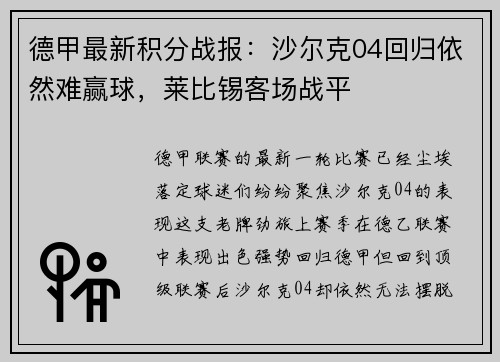 德甲最新积分战报：沙尔克04回归依然难赢球，莱比锡客场战平

德甲联赛的最新一轮比赛已经尘埃落定球迷们纷纷聚焦沙尔克04的表现这支老牌劲旅上赛季在德乙联赛中表现出色强势回归德甲但回到顶级联赛后沙尔克04却依然无法摆脱